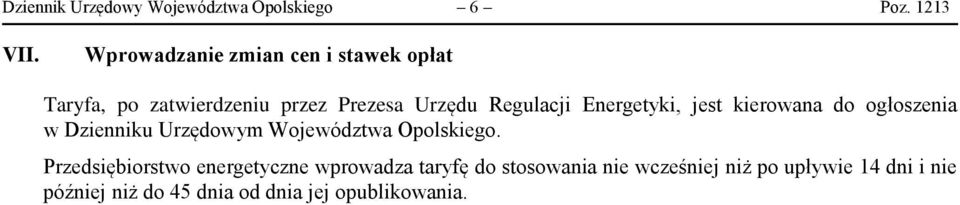 Dziennik Urzędowy Województwa Opolskiego – 6 – Poz. 1213

VII. Wprowadzanie zmian cen i stawek opłat

Taryfa, po zatwierdzeniu przez Prezesa Urzędu Regulacji Energetyki, jest kierowana do ogłoszenia w Dzienniku Urzędowym Województwa Opolskiego.

Przedsiębiorstwo energetyczne wprowadza taryfę do stosowania nie wcześniej niż po upływie 14 dni i nie później niż do 45 dnia od dnia jej opublikowania.